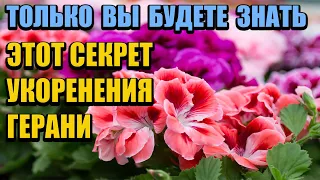 ТОЛЬКО ВЫ БУДЕТЕ ЗНАТЬ
ЭТОТ СЕКРЕТ
УКОРЕНЕНИЯ
ГЕРАНИ